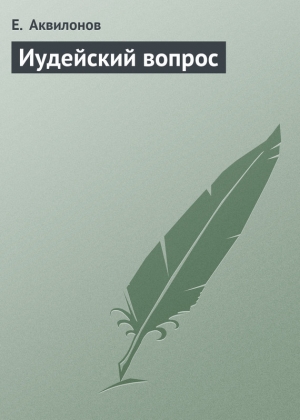 Е. Аквилонов

Иудейский вопрос